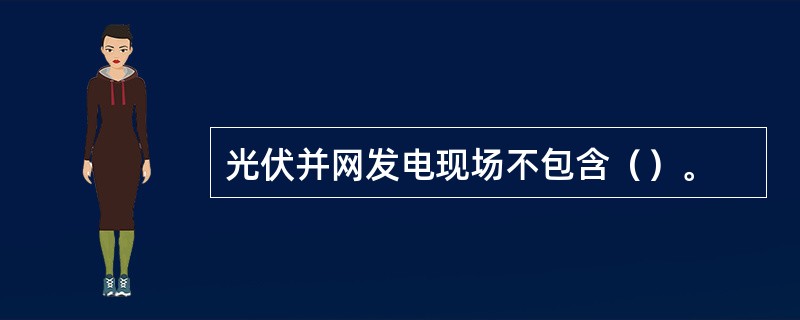 光伏并网发电现场不包含（）。